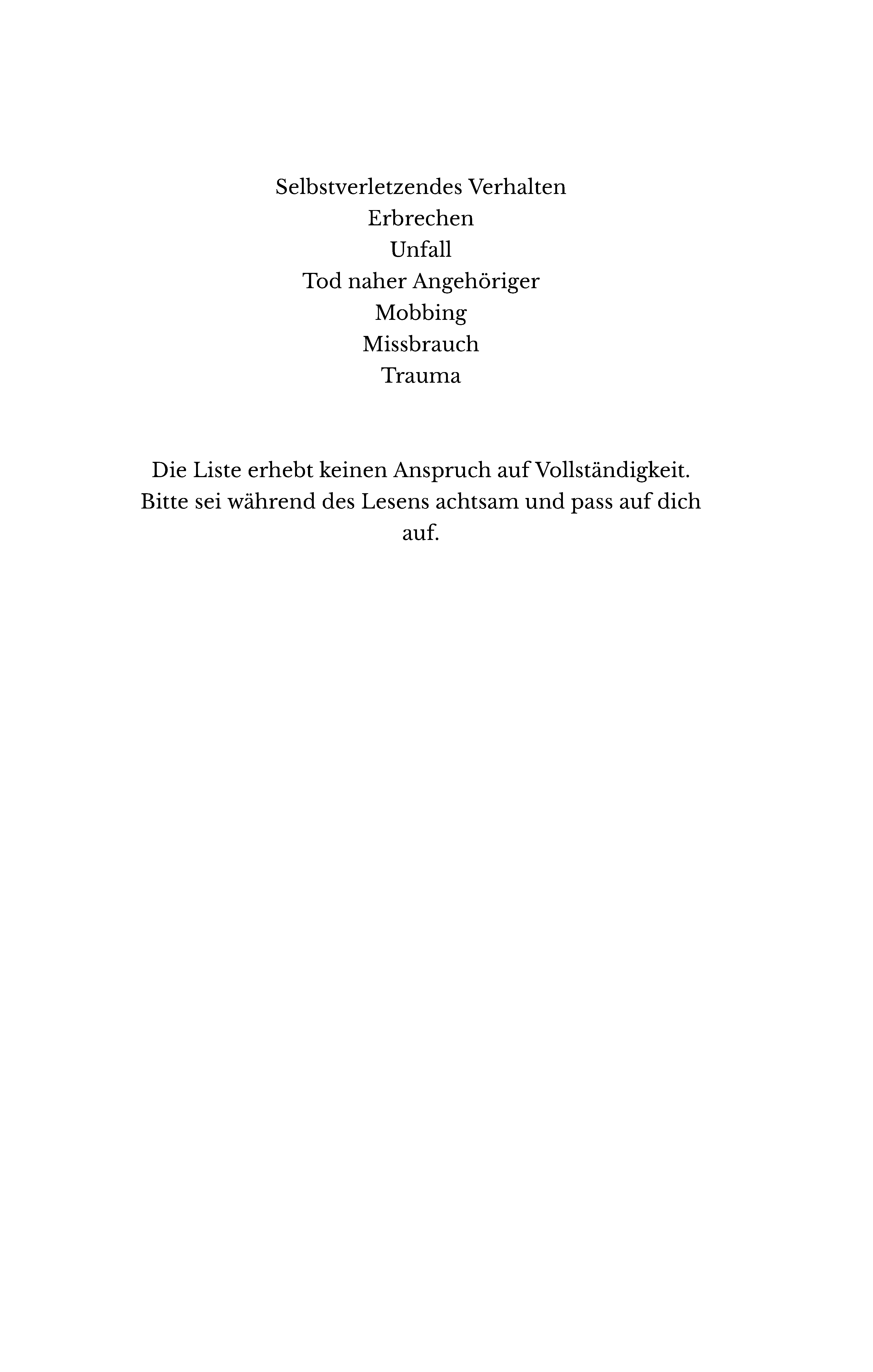 Selbstverletzendes Verhalten
Erbrechen
Unfall
Tod naher Angehöriger
Mobbing
Missbrauch
Trauma

Die Liste erhebt keinen Anspruch auf Vollständigkeit. Bitte sei während des Lesens achtsam und pass auf dich auf.